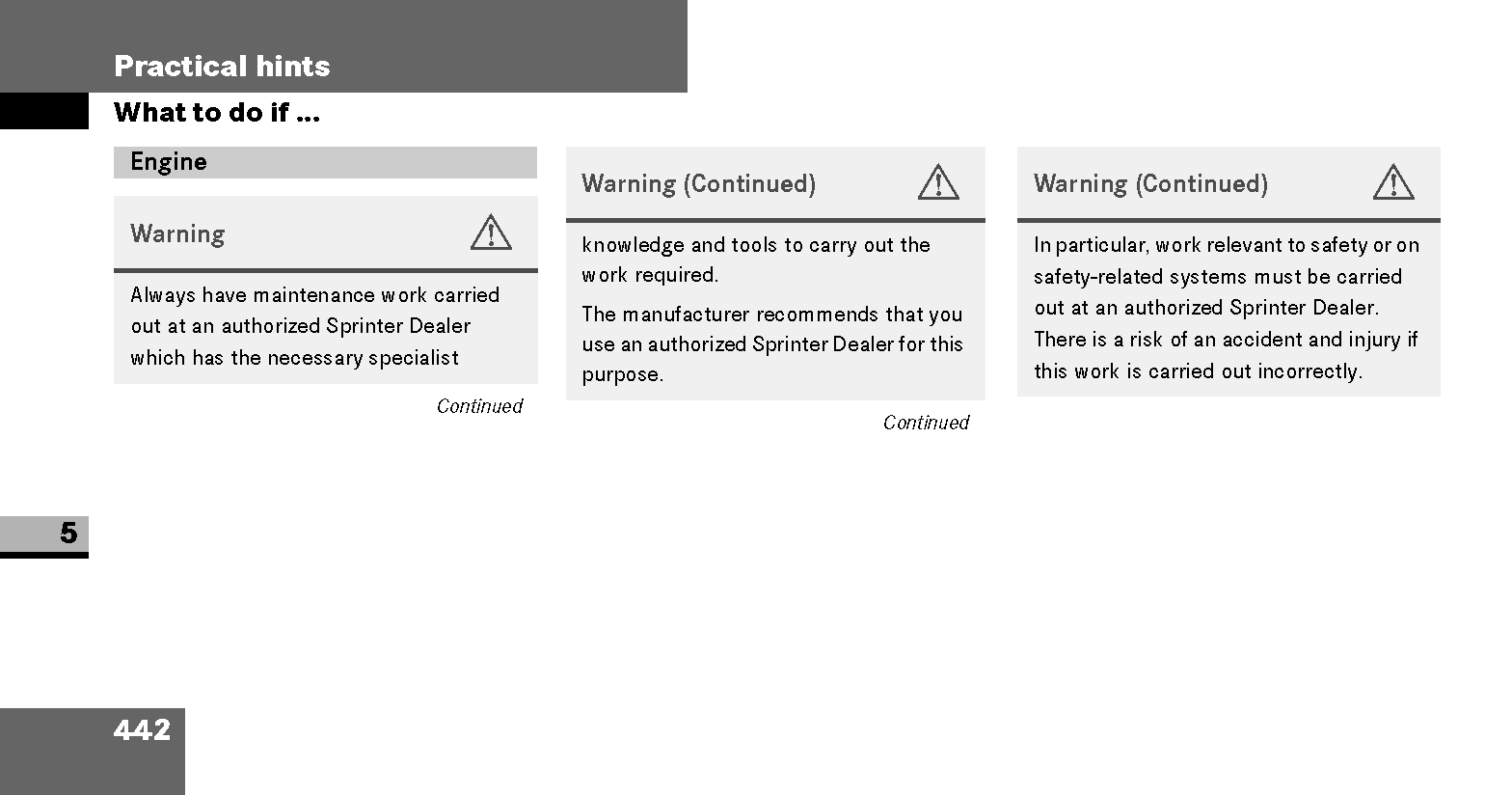 Practical hints

What to do if ...

Engine

Warning

Always have maintenance work carried out at an authorized Sprinter Dealer which has the necessary specialist

Continued

Warning (Continued)

knowledge and tools to carry out the work required.

The manufacturer recommends that you use an authorized Sprinter Dealer for this purpose.

Continued

Warning (Continued)

In particular, work relevant to safety or on safety-related systems must be carried out at an authorized Sprinter Dealer. There is a risk of an accident and injury if this work is carried out incorrectly.

5

442